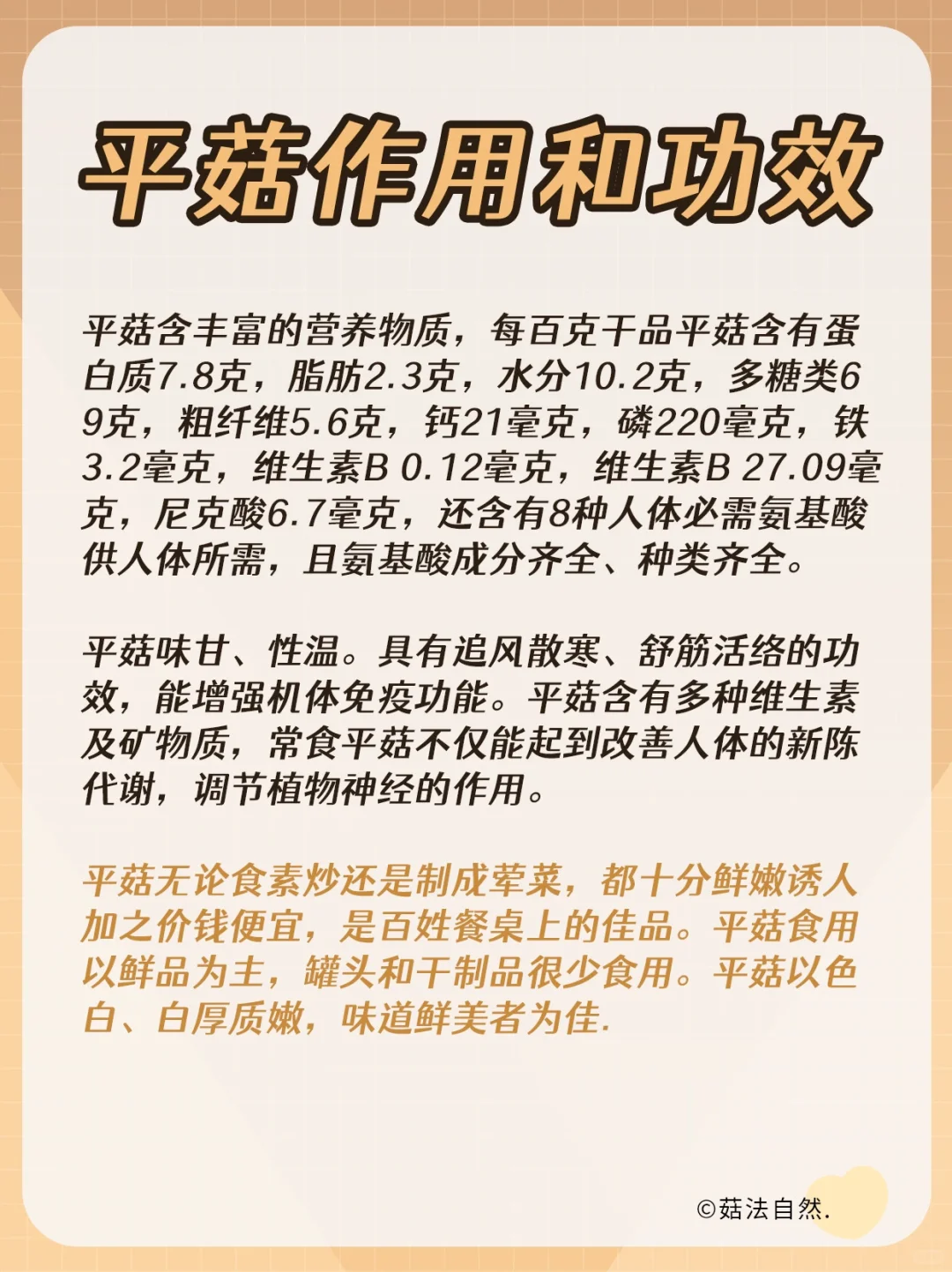 平菇作用和功效

平菇含丰富的营养物质，每百克干品平菇含有蛋白质7.8克，脂肪2.3克，水分10.2克，多糖类69克，粗纤维5.6克，钙21毫克，磷220毫克，铁3.2毫克，维生素B 0.12毫克，维生素B 27.09毫克，尼克酸6.7毫克，还含有8种人体必需氨基酸供人体所需，且氨基酸成分齐全、种类齐全。

平菇味甘、性温。具有追风散寒、舒筋活络的功效，能增强机体免疫功能。平菇含有多种维生素及矿物质，常食平菇不仅能起到改善人体的新陈代谢，调节植物神经的作用。

平菇无论食素炒还是制成荤菜，都十分鲜嫩诱人加之价钱便宜，是百姓餐桌上的佳品。平菇食用以鲜品为主，罐头和干制品很少食用。平菇以色白、白厚质嫩，味道鲜美者为佳.

©菇法自然.